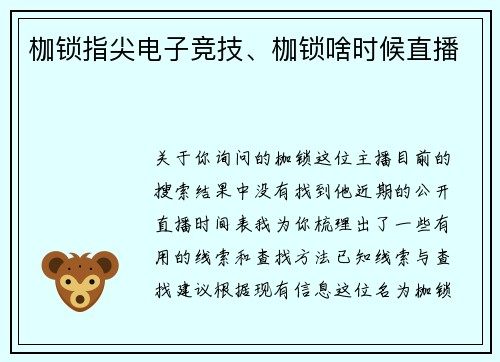 枷锁指尖电子竞技、枷锁啥时候直播

关于你询问的枷锁这位主播目前的搜索结果中没有找到他近期的公开直播时间表我为你梳理出了一些有用的线索和查找方法已知线索与查找建议根据现有信息这位名为枷锁